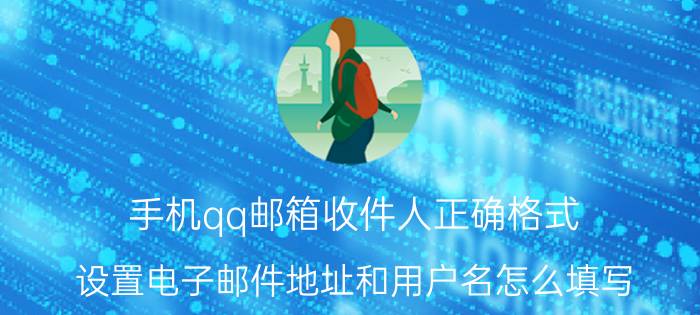 手机qq邮箱收件人正确格式

设置电子邮件地址和用户名怎么填写